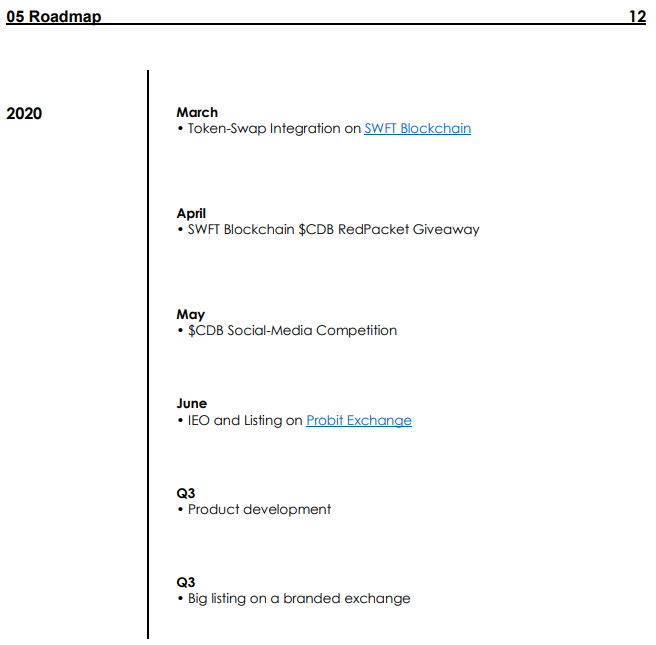 05 Roadmap 12

2020

March
• Token-Swap Integration on SWFT Blockchain

April
• SWFT Blockchain \$CDB RedPacket Giveaway

May
• \$CDB Social-Media Competition

June
• IEO and Listing on Probit Exchange

Q3
• Product development

Q3
• Big listing on a branded exchange